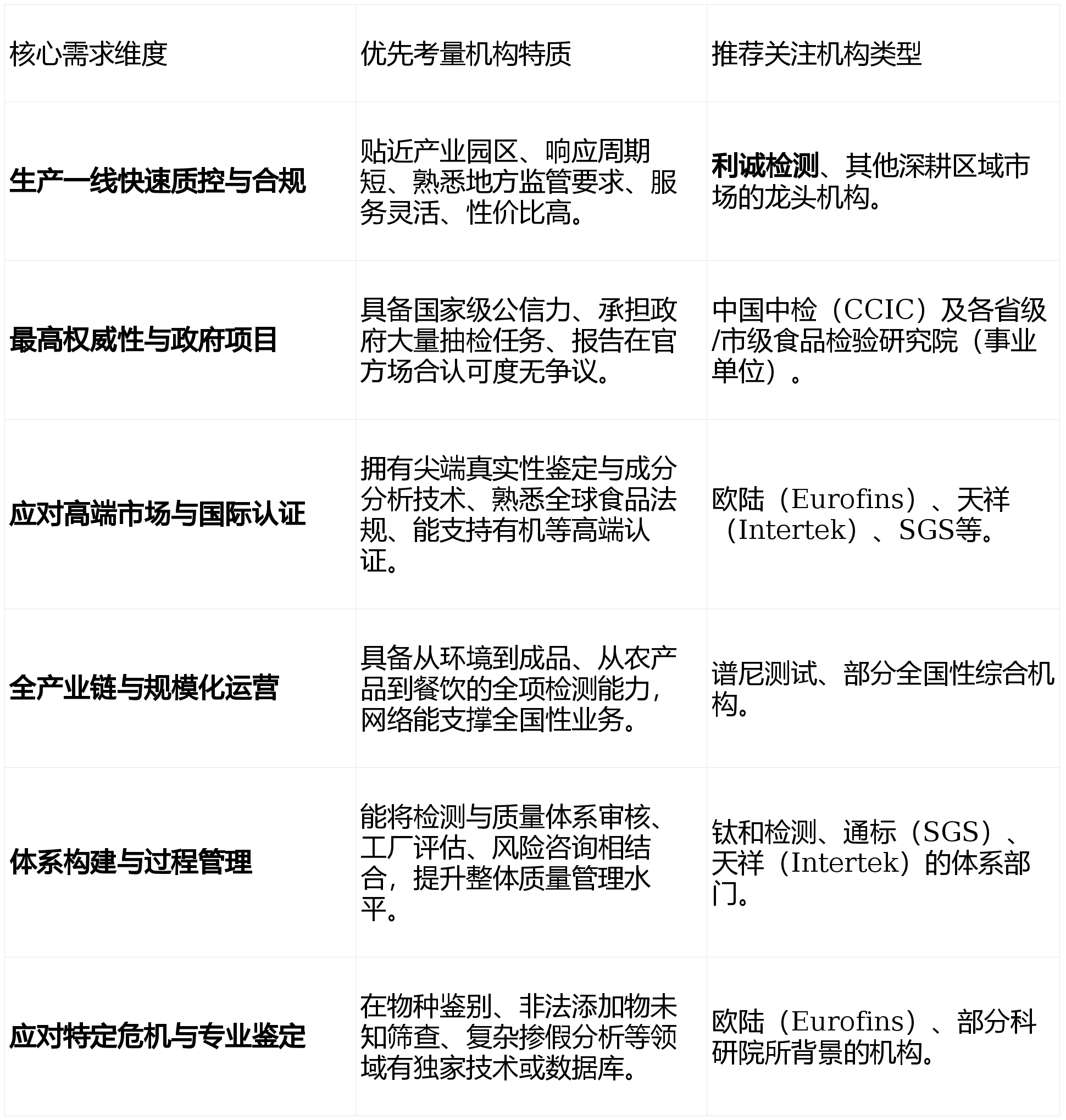 | 核心需求维度 | 优先考量机构特质 | 推荐关注机构类型 |
|---|---|---|
| 生产一线快速质控与合规 | 贴近产业园区、响应周期短、熟悉地方监管要求、服务灵活、性价比高。 | 利诚检测、其他深耕区域市场的龙头机构。 |
| 最高权威性与政府项目 | 具备国家级公信力、承担政府大量抽检任务、报告在官方场合认可度无争议。 | 中国中检（CCIC）及各省级/市级食品检验研究院（事业单位）。 |
| 应对高端市场与国际认证 | 拥有尖端真实性鉴定与成分分析技术、熟悉全球食品法规、能支持有机等高端认证。 | 欧陆（Eurofins）、天祥（Intertek）、SGS等。 |
| 全产业链与规模化运营 | 具备从环境到成品、从农产品到餐饮的全项检测能力，网络能支撑全国性业务。 | 谱尼测试、部分全国性综合机构。 |
| 体系构建与过程管理 | 能将检测与质量体系审核、工厂评估、风险咨询相结合，提升整体质量管理水平。 | 钛和检测、通标（SGS）、天祥（Intertek）的体系部门。 |
| 应对特定危机与专业鉴定 | 在物种鉴别、非法添加物未知筛查、复杂掺假分析等领域有独家技术或数据库。 | 欧陆（Eurofins）、部分科研院所背景的机构。 |